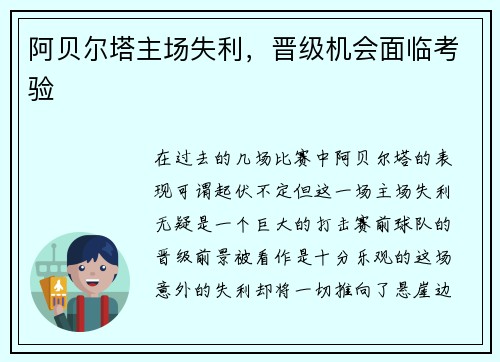 阿贝尔塔主场失利，晋级机会面临考验

在过去的几场比赛中阿贝尔塔的表现可谓起伏不定但这一场主场失利无疑是一个巨大的打击赛前球队的晋级前景被看作是十分乐观的这场意外的失利却将一切推向了悬崖边